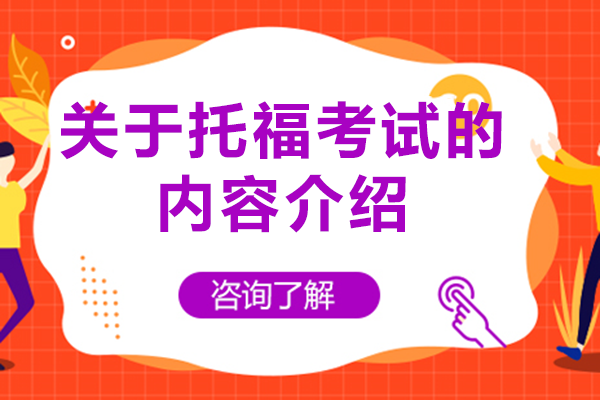 关于托福考试的内容介绍

咨询了解